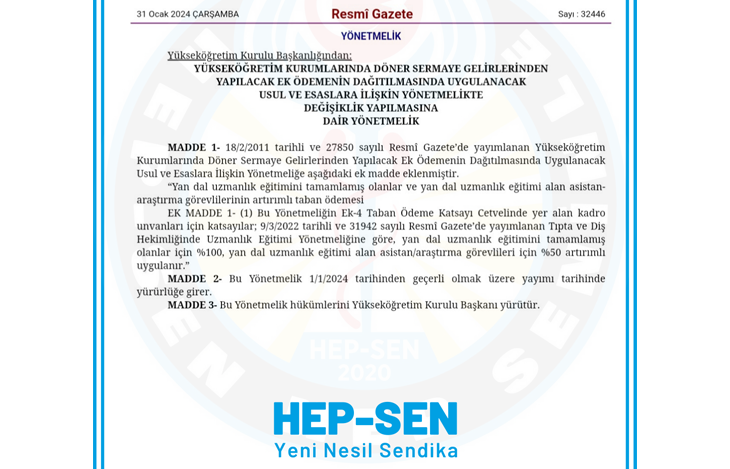 31 Ocak 2024 ÇARŞAMBA Resmî Gazete Sayı : 32446

YÖNETMELİK

Yükseköğretim Kurulu Başkanlığından:

YÜKSEKÖĞRETİM KURUMLARINDA DÖNER SERMAYE GELİRLERİNDEN YAPILACAK EK ÖDEMENİN DAĞITILMASINDA UYGULANACAK USUL VE ESASLARA İLİŞKİN YÖNETMELİKTE DEĞİŞİKLİK YAPILMASINA DAİR YÖNETMELİK

MADDE 1- 18/2/2011 tarihli ve 27850 sayılı Resmî Gazete'de yayımlanan Yükseköğretim Kurumlarında Döner Sermaye Gelirlerinden Yapılacak Ek Ödemenin Dağıtılmasında Uygulanacak Usul ve Esaslara İlişkin Yönetmeliğe aşağıdaki ek madde eklenmiştir.

"Yan dal uzmanlık eğitimini tamamlamış olanlar ve yan dal uzmanlık eğitimi alan asistan-araştırma görevlilerinin artırımlı taban ödemesi

EK MADDE 1- (1) Bu Yönetmeliğin Ek-4 Taban Ödeme Katsayı Cetvelinde yer alan kadro unvanları için katsayılar; 9/3/2022 tarihli ve 31942 sayılı Resmî Gazete'de yayımlanan Tıpta ve Diş Hekimliğinde Uzmanlık Eğitimi Yönetmeliğine göre, yan dal uzmanlık eğitimini tamamlamış olanlar için %100, yan dal uzmanlık eğitimi alan asistan/araştırma görevlileri için %50 artırımlı uygulanır."

MADDE 2- Bu Yönetmelik 1/1/2024 tarihinden geçerli olmak üzere yayımı tarihinde yürürlüğe girer.

MADDE 3- Bu Yönetmelik hükümlerini Yükseköğretim Kurulu Başkanı yürütür.

HEP-SEN 2020

HEP-SEN
Yeni Nesil Sendika